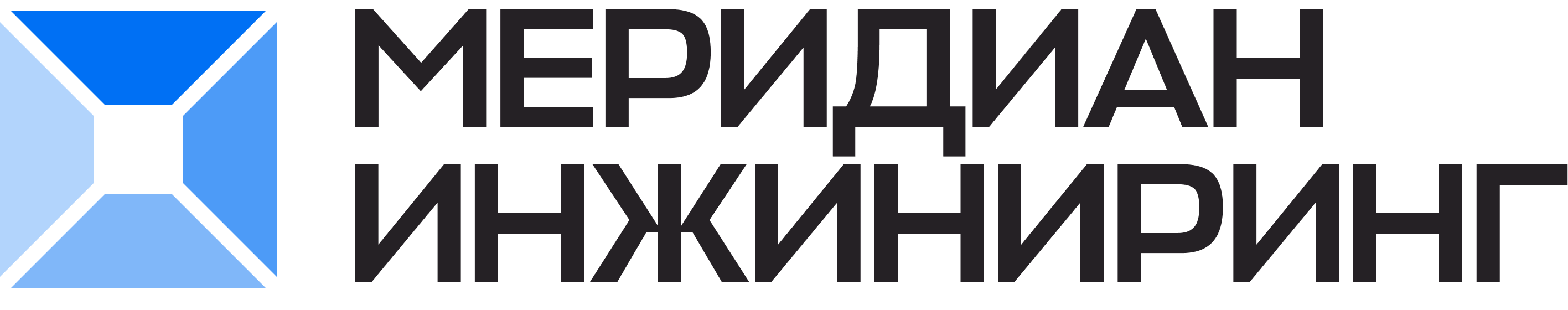 МЕРИДИАН
ИНЖИНИРИНГ